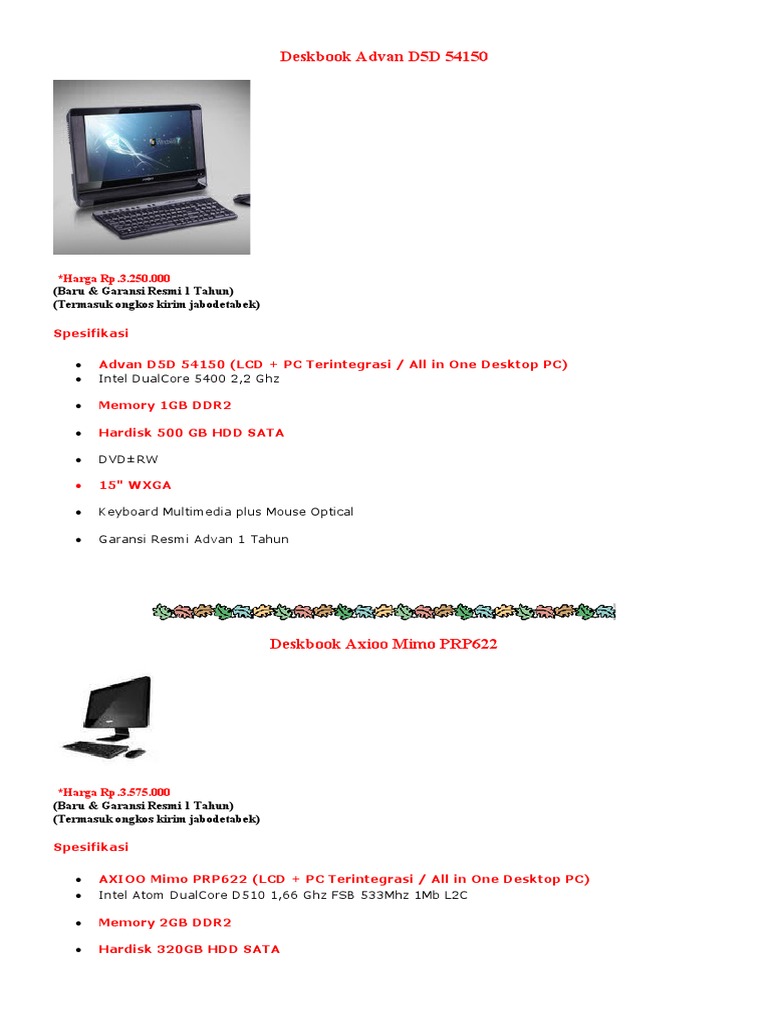 Deskbook Advan D5D 54150

*Harga Rp .3.250.000
(Baru & Garansi Resmi 1 Tahun)
(Termasuk ongkos kirim jabodetabek)

Spesifikasi

- Advan D5D 54150 (LCD + PC Terintegrasi / All in One Desktop PC)
- Intel DualCore 5400 2,2 Ghz
- Memory 1GB DDR2
- Hardisk 500 GB HDD SATA
- DVD±RW
- 15" WXGA
- Keyboard Multimedia plus Mouse Optical
- Garansi Resmi Advan 1 Tahun

Deskbook Axioo Mimo PRP622

*Harga Rp .3.575.000
(Baru & Garansi Resmi 1 Tahun)
(Termasuk ongkos kirim jabodetabek)

Spesifikasi

- AXIOO Mimo PRP622 (LCD + PC Terintegrasi / All in One Desktop PC)
- Intel Atom DualCore D510 1,66 Ghz FSB 533Mhz 1Mb L2C
- Memory 2GB DDR2
- Hardisk 320GB HDD SATA